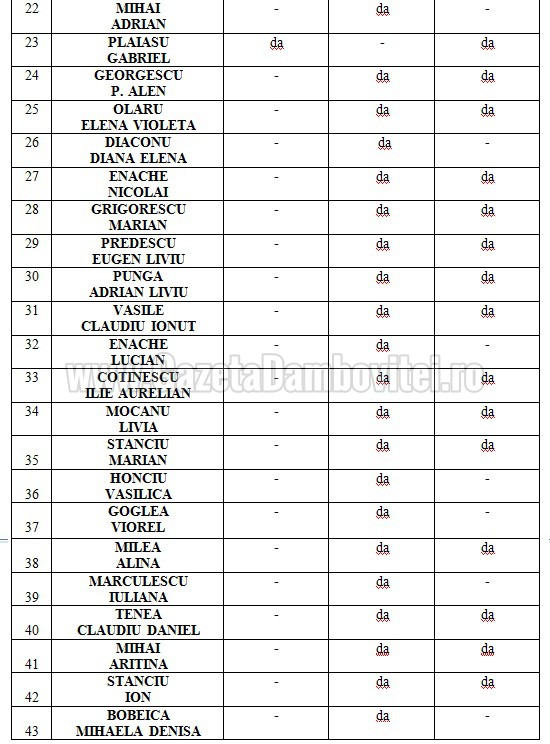 | 22 | MIHAI ADRIAN | - | da | - |
|---|---|---|---|---|
| 23 | PLAIASU GABRIEL | da | - | da |
| 24 | GEORGESCU P. ALEN | - | da | da |
| 25 | OLARU ELENA VIOLETA | - | da | da |
| 26 | DIACONU DIANA ELENA | - | da | - |
| 27 | ENACHE NICOLAI | - | da | da |
| 28 | GRIGORESCU MARIAN | - | da | da |
| 29 | PREDESCU EUGEN LIVIU | - | da | da |
| 30 | PUNGA ADRIAN LIVIU | - | da | da |
| 31 | VASILE CLAUDIU IONUT | - | da | da |
| 32 | ENACHE LUCIAN | - | da | - |
| 33 | COTINESCU ILIE AURELIAN | - | da | da |
| 34 | MOCANU LIVIA | - | da | da |
| 35 | STANCIU MARIAN | - | da | da |
| 36 | HONCIU VASILICA | - | da | - |
| 37 | GOGLEA VIOREL | - | da | - |
| 38 | MILEA ALINA | - | da | da |
| 39 | MARCULESCU IULIANA | - | da | - |
| 40 | TENEA CLAUDIU DANIEL | - | da | da |
| 41 | MIHAI ARITINA | - | da | da |
| 42 | STANCIU ION | - | da | da |
| 43 | BOBEICA MIHAELA DENISA | - | da | - |

www.GazetaDambovitei.ro